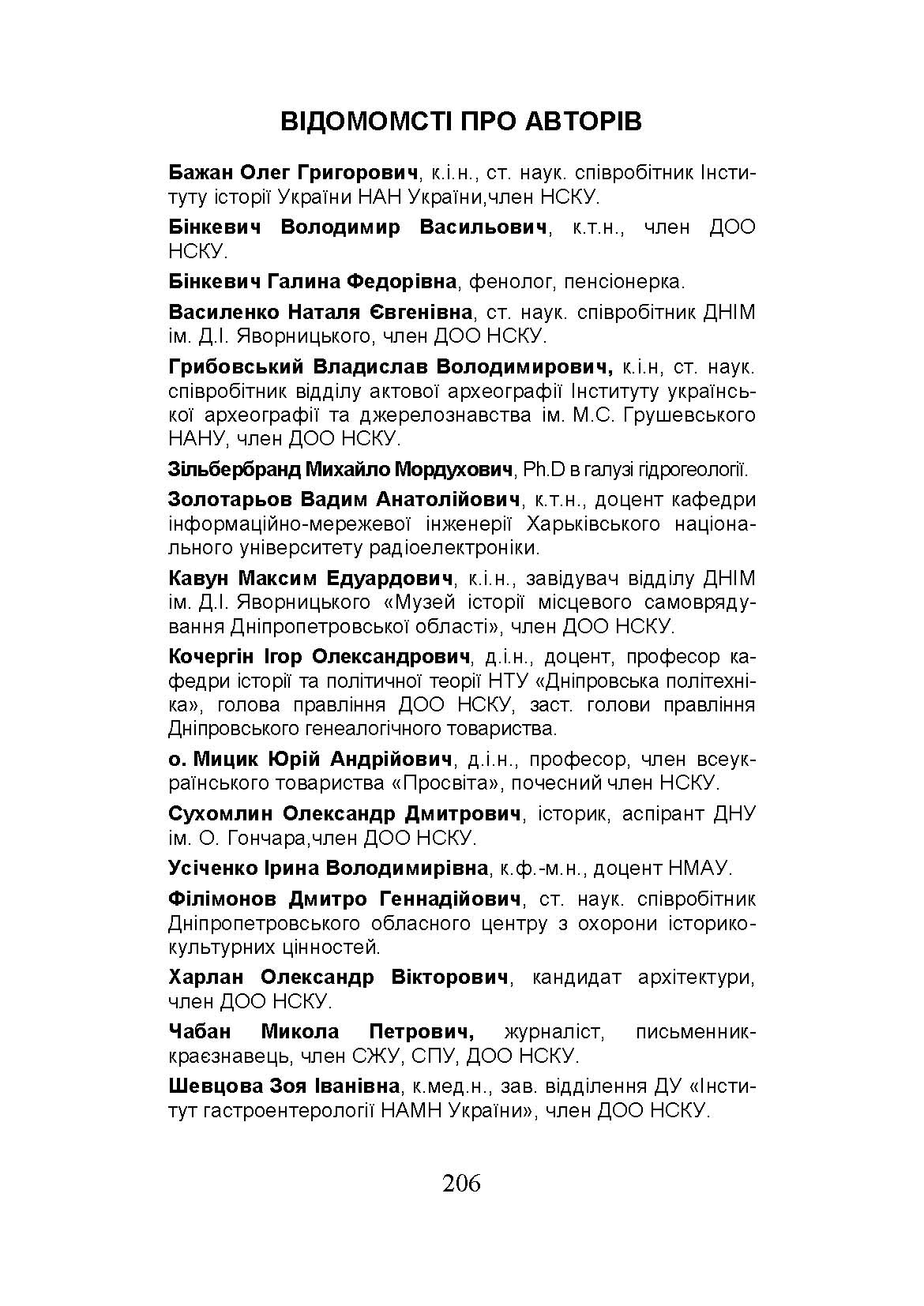 ВІДОМОМСТІ ПРО АВТОРІВ

Бажан Олег Григорович, к.і.н., ст. наук. співробітник Інституту історії України НАН України,член НСКУ.

Бінкевич Володимир Васильович, к.т.н., член ДОО НСКУ.

Бінкевич Галина Федорівна, фенолог, пенсіонерка.

Василенко Наталя Євгенівна, ст. наук. співробітник ДНІМ ім. Д.І. Яворницького, член ДОО НСКУ.

Грибовський Владислав Володимирович, к.і.н, ст. наук. співробітник відділу актової археографії Інституту української археографії та джерелознавства ім. М.С. Грушевського НАНУ, член ДОО НСКУ.

Зільбербранд Михайло Мордухович, Ph.D в галузі гідрогеології.

Золотарьов Вадим Анатолійович, к.т.н., доцент кафедри інформаційно-мережевої інженерії Харьківського національного університету радіоелектроніки.

Кавун Максим Едуардович, к.і.н., завідувач відділу ДНІМ ім. Д.І. Яворницького «Музей історії місцевого самоврядування Дніпропетровської області», член ДОО НСКУ.

Кочергін Ігор Олександрович, д.і.н., доцент, професор кафедри історії та політичної теорії НТУ «Дніпровська політехніка», голова правління ДОО НСКУ, заст. голови правління Дніпровського генеалогічного товариства.

о. Мицик Юрій Андрійович, д.і.н., професор, член всеукраїнського товариства «Просвіта», почесний член НСКУ.

Сухомлин Олександр Дмитрович, історик, аспірант ДНУ ім. О. Гончара,член ДОО НСКУ.

Усіченко Ірина Володимирівна, к.ф.-м.н., доцент НМАУ.

Філімонов Дмитро Геннадійович, ст. наук. співробітник Дніпропетровського обласного центру з охорони історико-культурних цінностей.

Харлан Олександр Вікторович, кандидат архітектури, член ДОО НСКУ.

Чабан Микола Петрович, журналіст, письменник-краєзнавець, член СЖУ, СПУ, ДОО НСКУ.

Шевцова Зоя Іванівна, к.мед.н., зав. відділення ДУ «Інститут гастроентерології НАМН України», член ДОО НСКУ.

206